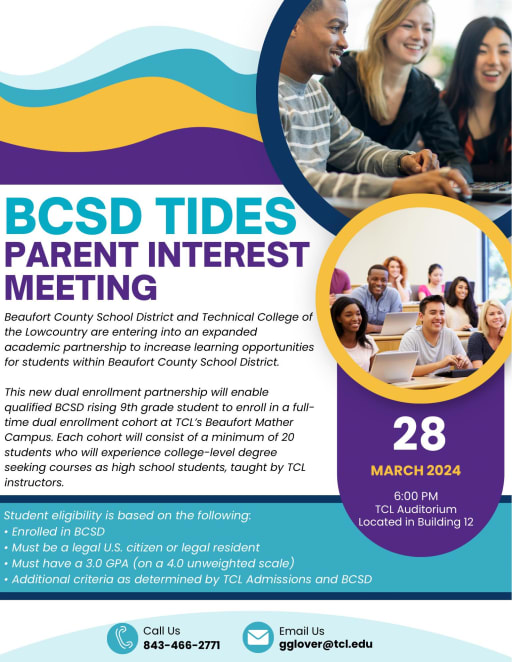 BCSD TIDES
PARENT INTEREST MEETING

Beaufort County School District and Technical College of the Lowcountry are entering into an expanded academic partnership to increase learning opportunities for students within Beaufort County School District.

This new dual enrollment partnership will enable qualified BCSD rising 9th grade student to enroll in a full-time dual enrollment cohort at TCL's Beaufort Mather Campus. Each cohort will consist of a minimum of 20 students who will experience college-level degree seeking courses as high school students, taught by TCL instructors.

28
MARCH 2024

6:00 PM
TCL Auditorium
Located in Building 12

Student eligibility is based on the following:
• Enrolled in BCSD
• Must be a legal U.S. citizen or legal resident
• Must have a 3.0 GPA (on a 4.0 unweighted scale)
• Additional criteria as determined by TCL Admissions and BCSD

Call Us
843-466-2771

Email Us
gglover@tcl.edu